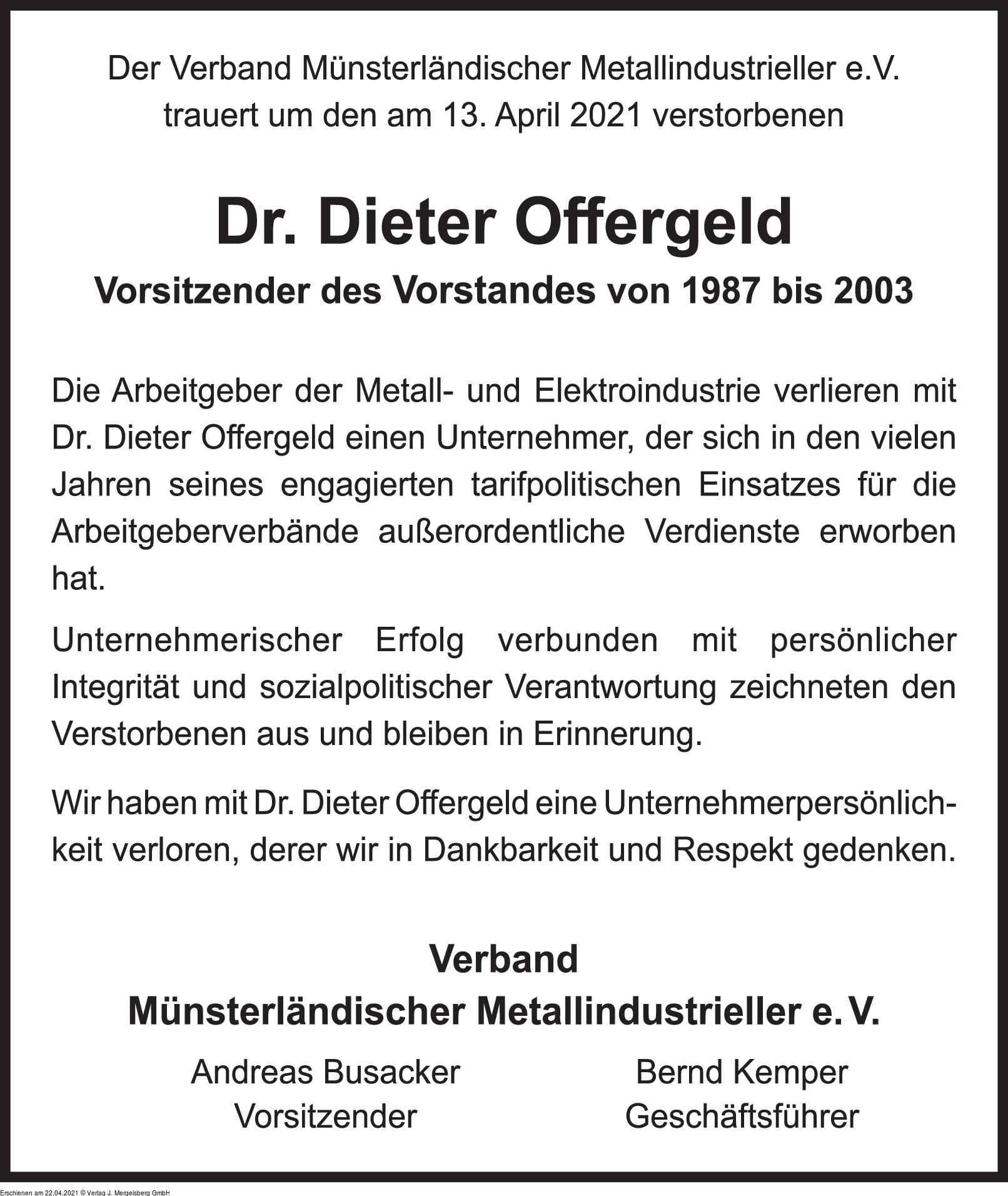 Der Verband Münsterländischer Metallindustrieller e.V. trauert um den am 13. April 2021 verstorbenen

Dr. Dieter Offergeld

Vorsitzender des Vorstandes von 1987 bis 2003

Die Arbeitgeber der Metall- und Elektroindustrie verlieren mit Dr. Dieter Offergeld einen Unternehmer, der sich in den vielen Jahren seines engagierten tarifpolitischen Einsatzes für die Arbeitgeberverbände außerordentliche Verdienste erworben hat.

Unternehmerischer Erfolg verbunden mit persönlicher Integrität und sozialpolitischer Verantwortung zeichneten den Verstorbenen aus und bleiben in Erinnerung.

Wir haben mit Dr. Dieter Offergeld eine Unternehmerpersönlichkeit verloren, derer wir in Dankbarkeit und Respekt gedenken.

Verband
Münsterländischer Metallindustrieller e. V.

Andreas Busacker
Vorsitzender

Bernd Kemper
Geschäftsführer

Erschienen am 22.04.2021 © Verlag J. Mergelsberg GmbH